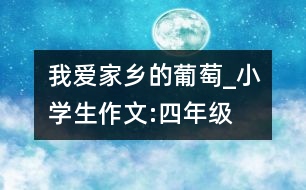 我爱家乡的葡萄_小学生作文:四年级